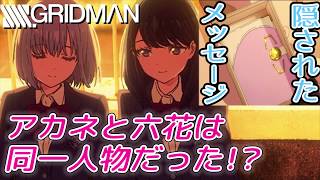 SSSS.GRIDMAN

隠された
メッセージ

アカネと六花は
同一人物だった!?